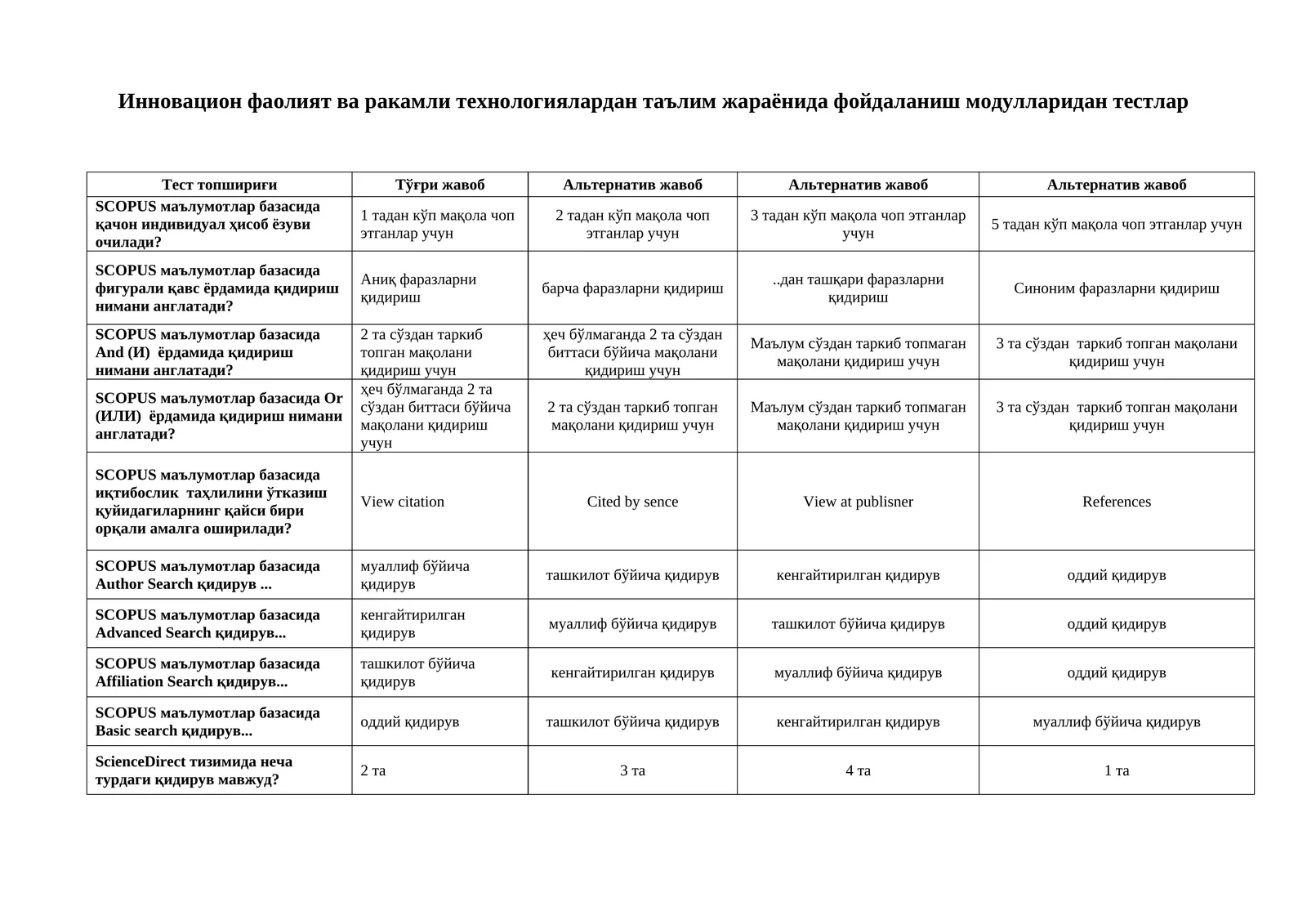 Инновацион фаолият ва ракамли технологиялардан таълим жараёнида фойдаланиш модулларидан тестлар

| Тест топшириғи | Тўғри жавоб | Альтернатив жавоб | Альтернатив жавоб | Альтернатив жавоб |
|---|---|---|---|---|
| SCOPUS маълумотлар базасида қачон индивидуал ҳисоб ёзуви очилади? | 1 тадан кўп мақола чоп этганлар учун | 2 тадан кўп мақола чоп этганлар учун | 3 тадан кўп мақола чоп этганлар учун | 5 тадан кўп мақола чоп этганлар учун |
| SCOPUS маълумотлар базасида фигурали қавс ёрдамида қидириш нимани англатади? | Аниқ фаразларни қидириш | барча фаразларни қидириш | ..дан ташқари фаразларни қидириш | Синоним фаразларни қидириш |
| SCOPUS маълумотлар базасида And (И) ёрдамида қидириш нимани англатади? | 2 та сўздан таркиб топган мақолани қидириш учун | ҳеч бўлмаганда 2 та сўздан биттаси бўйича мақолани қидириш учун | Маълум сўздан таркиб топмаган мақолани қидириш учун | 3 та сўздан таркиб топган мақолани қидириш учун |
| SCOPUS маълумотлар базасида Or (ИЛИ) ёрдамида қидириш нимани англатади? | ҳеч бўлмаганда 2 та сўздан биттаси бўйича мақолани қидириш учун | 2 та сўздан таркиб топган мақолани қидириш учун | Маълум сўздан таркиб топмаган мақолани қидириш учун | 3 та сўздан таркиб топган мақолани қидириш учун |
| SCOPUS маълумотлар базасида иқтибослик таҳлилини ўтказиш қуйидагиларнинг қайси бири орқали амалга оширилади? | View citation | Cited by sence | View at publisner | References |
| SCOPUS маълумотлар базасида Author Search қидирув ... | муаллиф бўйича қидирув | ташкилот бўйича қидирув | кенгайтирилган қидирув | оддий қидирув |
| SCOPUS маълумотлар базасида Advanced Search қидирув... | кенгайтирилган қидирув | муаллиф бўйича қидирув | ташкилот бўйича қидирув | оддий қидирув |
| SCOPUS маълумотлар базасида Affiliation Search қидирув... | ташкилот бўйича қидирув | кенгайтирилган қидирув | муаллиф бўйича қидирув | оддий қидирув |
| SCOPUS маълумотлар базасида Basic search қидирув... | оддий қидирув | ташкилот бўйича қидирув | кенгайтирилган қидирув | муаллиф бўйича қидирув |
| ScienceDirect тизимида неча турдаги қидирув мавжуд? | 2 та | 3 та | 4 та | 1 та |